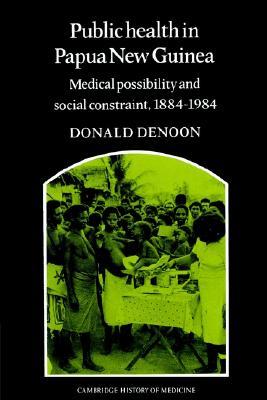 Public health in Papua New Guinea

Medical possibility and social constraint, 1884-1984

DONALD DENOON

CAMBRIDGE HISTORY OF MEDICINE